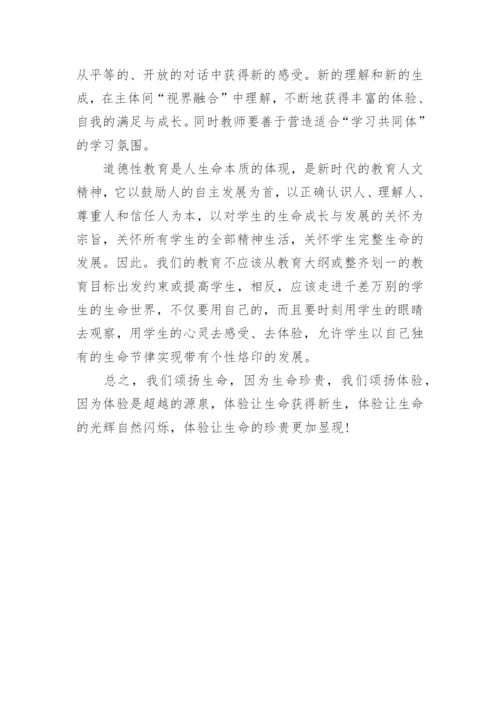 从平等的、开放的对话中获得新的感受。新的理解和新的生成，在主体间“视界融合”中理解，不断地获得丰富的体验、自我的满足与成长。同时教师要善于营造适合“学习共同体”的学习氛围。

道德性教育是人生命本质的体现，是新时代的教育人文精神，它以鼓励人的自主发展为首，以正确认识人、理解人、尊重人和信任人为本，以对学生的生命成长与发展的关怀为宗旨，关怀所有学生的全部精神生活，关怀学生完整生命的发展。因此。我们的教育不应该从教育大纲或整齐划一的教育目标出发约束或提高学生，相反，应该走进千差万别的学生的生命世界，不仅要用自己的，而且要时刻用学生的眼睛去观察，用学生的心灵去感受、去体验，允许学生以自己独有的生命节律实现带有个性烙印的发展。

总之，我们颂扬生命，因为生命珍贵，我们颂扬体验，因为体验是超越的源泉，体验让生命获得新生，体验让生命的光辉自然闪烁，体验让生命的珍贵更加显现！